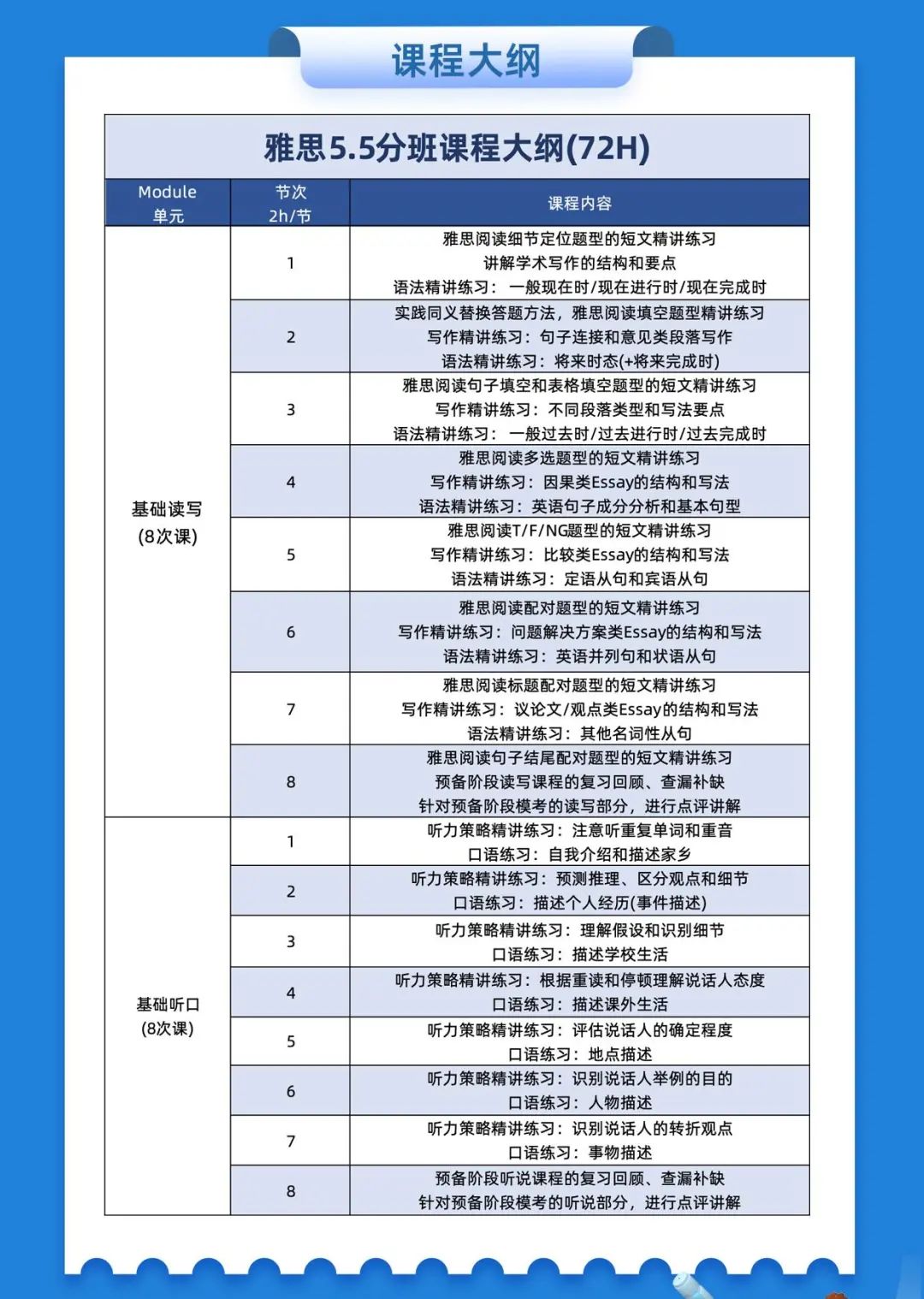 课程大纲

雅思5.5分班课程大纲(72H)

| Module 单元 | 节次 2h/节 | 课程内容 |
|---|---|---|
| 基础读写 (8次课) | 1 | 雅思阅读细节定位题型的短文精讲练习 讲解学术写作的结构和要点 语法精讲练习： 一般现在时/现在进行时/现在完成时 |
| | 2 | 实践同义替换答题方法，雅思阅读填空题型精讲练习 写作精讲练习：句子连接和意见类段落写作 语法精讲练习：将来时态(+将来完成时) |
| | 3 | 雅思阅读句子填空和表格填空题型的短文精讲练习 写作精讲练习：不同段落类型和写法要点 语法精讲练习： 一般过去时/过去进行时/过去完成时 |
| | 4 | 雅思阅读多选题型的短文精讲练习 写作精讲练习：因果类Essay的结构和写法 语法精讲练习：英语句子成分分析和基本句型 |
| | 5 | 雅思阅读T/F/NG题型的短文精讲练习 写作精讲练习：比较类Essay的结构和写法 语法精讲练习：定语从句和宾语从句 |
| | 6 | 雅思阅读配对题型的短文精讲练习 写作精讲练习：问题解决方案类Essay的结构和写法 语法精讲练习：英语并列句和状语从句 |
| | 7 | 雅思阅读标题配对题型的短文精讲练习 写作精讲练习：议论文/观点类Essay的结构和写法 语法精讲练习：其他名词性从句 |
| | 8 | 雅思阅读句子结尾配对题型的短文精讲练习 预备阶段读写课程的复习回顾、查漏补缺 针对预备阶段模考的读写部分，进行点评讲解 |
| 基础听口 (8次课) | 1 | 听力策略精讲练习：注意听重复单词和重音 口语练习：自我介绍和描述家乡 |
| | 2 | 听力策略精讲练习：预测推理、区分观点和细节 口语练习：描述个人经历(事件描述) |
| | 3 | 听力策略精讲练习：理解假设和识别细节 口语练习：描述学校生活 |
| | 4 | 听力策略精讲练习：根据重读和停顿理解说话人态度 口语练习：描述课外生活 |
| | 5 | 听力策略精讲练习：评估说话人的确定程度 口语练习：地点描述 |
| | 6 | 听力策略精讲练习：识别说话人举例的目的 口语练习：人物描述 |
| | 7 | 听力策略精讲练习：识别说话人的转折观点 口语练习：事物描述 |
| | 8 | 预备阶段听说课程的复习回顾、查漏补缺 针对预备阶段模考的听说部分，进行点评讲解 |